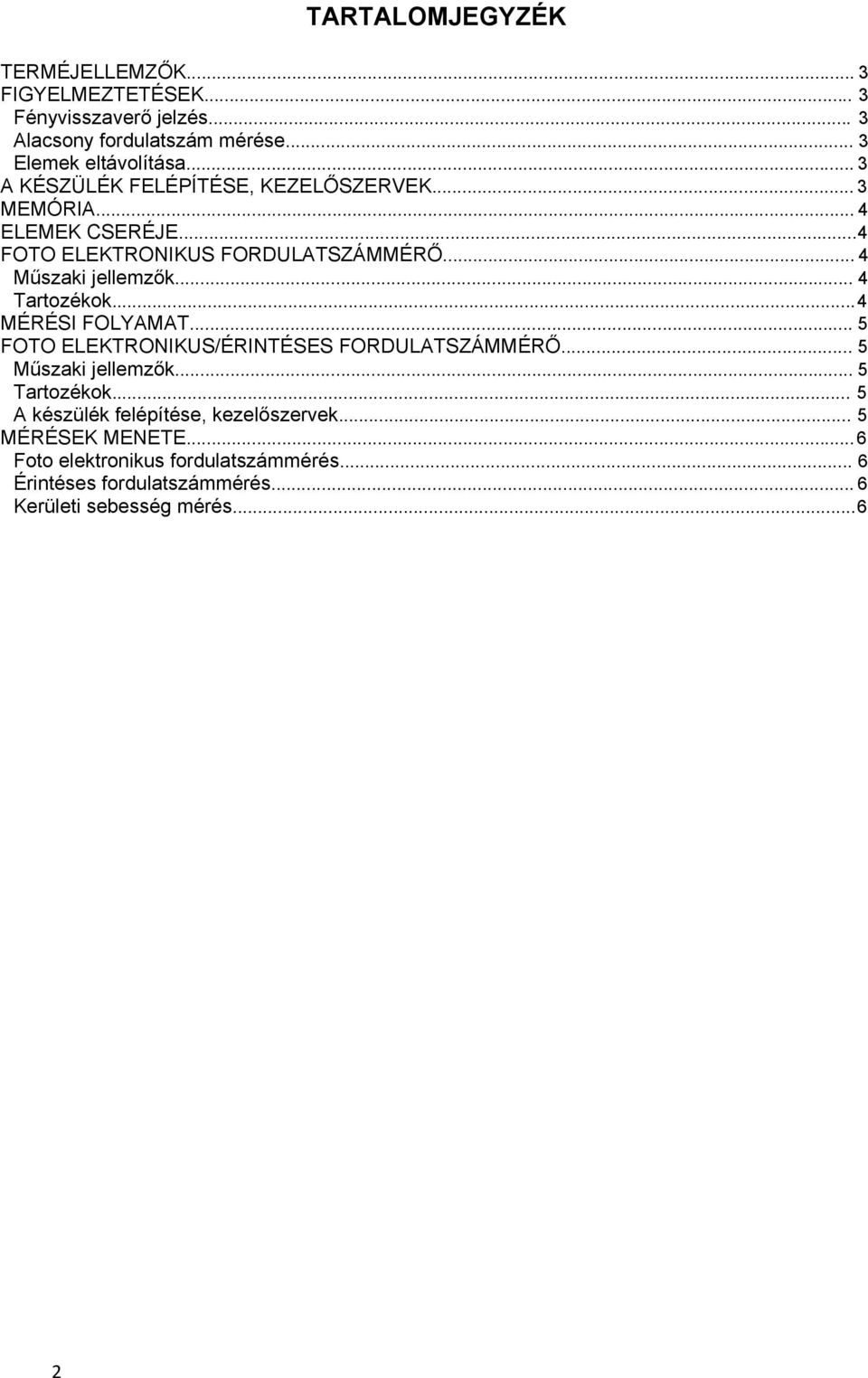 TARTALOMJEGYZÉK

TERMÉJELLEMZŐK... 3
FIGYELMEZTETÉSEK... 3
Fényvisszaverő jelzés... 3
Alacsony fordulatszám mérése... 3
Elemek eltávolítása... 3
A KÉSZÜLÉK FELÉPÍTÉSE, KEZELŐSZERVEK... 3
MEMÓRIA... 4
ELEMEK CSERÉJE...4
FOTO ELEKTRONIKUS FORDULATSZÁMMÉRŐ... 4
Műszaki jellemzők... 4
Tartozékok...4
MÉRÉSI FOLYAMAT... 5
FOTO ELEKTRONIKUS/ÉRINTÉSES FORDULATSZÁMMÉRŐ... 5
Műszaki jellemzők... 5
Tartozékok... 5
A készülék felépítése, kezelőszervek... 5
MÉRÉSEK MENETE...6
Foto elektronikus fordulatszámmérés... 6
Érintéses fordulatszámmérés... 6
Kerületi sebesség mérés...6

2